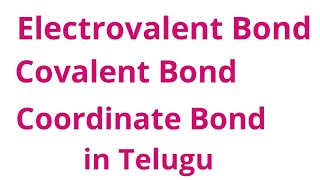 Electrovalent Bond
Covalent Bond
Coordinate Bond
in Telugu